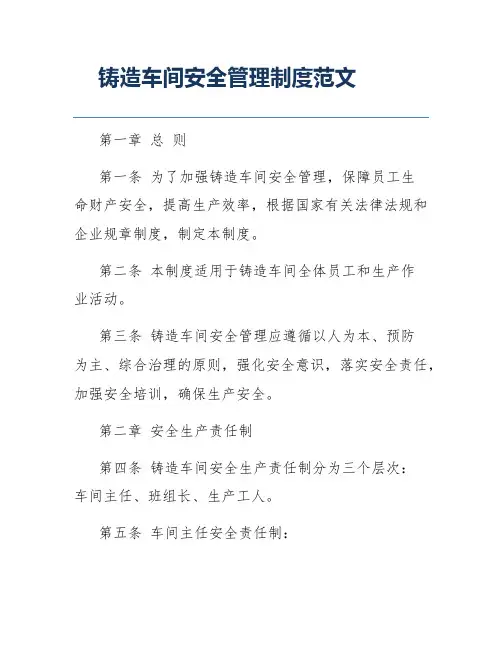 铸造车间安全管理制度范文

第一章 总 则

第一条 为了加强铸造车间安全管理，保障员工生命财产安全，提高生产效率，根据国家有关法律法规和企业规章制度，制定本制度。

第二条 本制度适用于铸造车间全体员工和生产作业活动。

第三条 铸造车间安全管理应遵循以人为本、预防为主、综合治理的原则，强化安全意识，落实安全责任，加强安全培训，确保生产安全。

第二章 安全生产责任制

第四条 铸造车间安全生产责任制分为三个层次：车间主任、班组长、生产工人。

第五条 车间主任安全责任制：